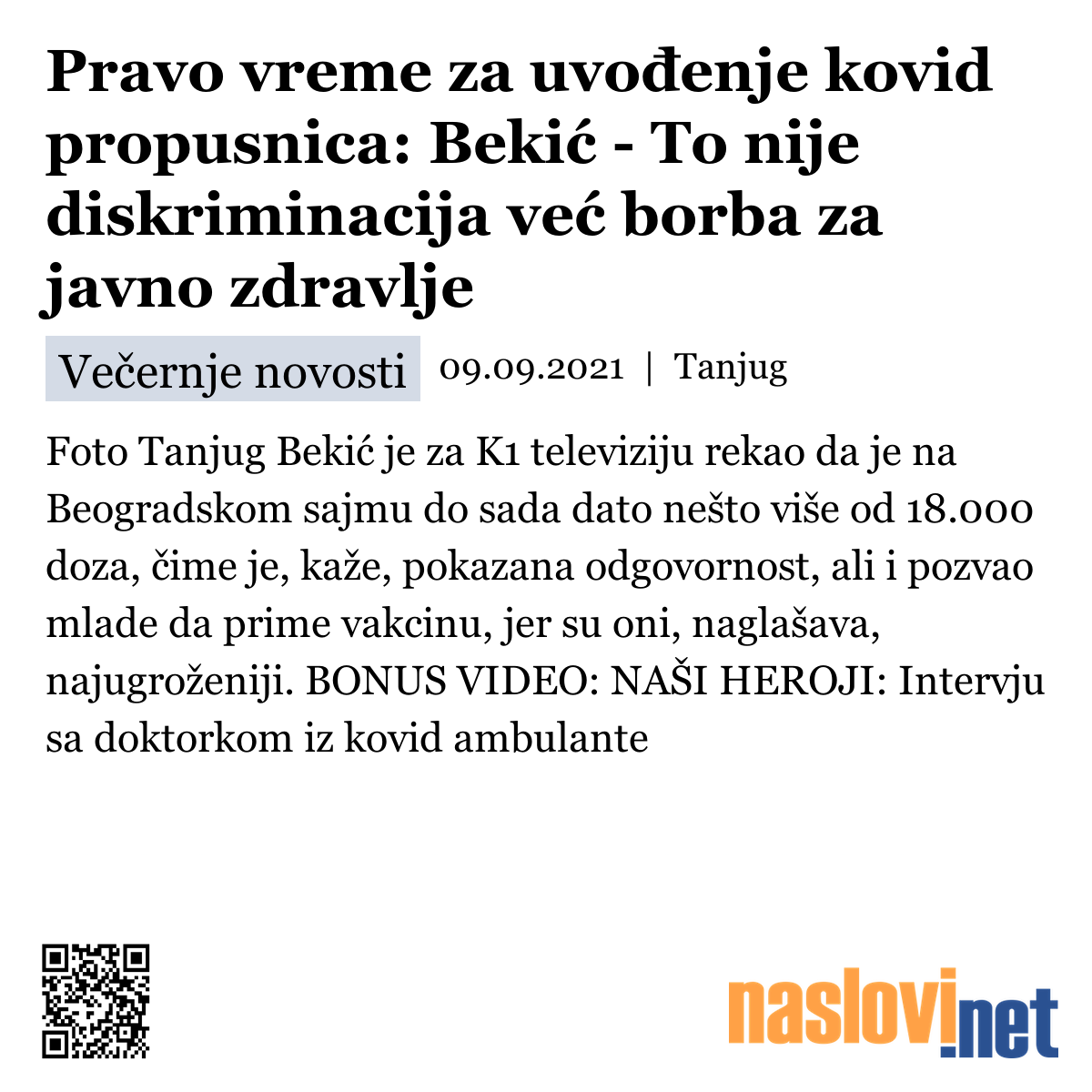 Pravo vreme za uvođenje kovid propusnica: Bekić - To nije diskriminacija već borba za javno zdravlje

Večernje novosti 09.09.2021 | Tanjug

Foto Tanjug Bekić je za K1 televiziju rekao da je na Beogradskom sajmu do sada dato nešto više od 18.000 doza, čime je, kaže, pokazana odgovornost, ali i pozvao mlade da prime vakcinu, jer su oni, naglašava, najugroženiji. BONUS VIDEO: NAŠI HEROJI: Intervju sa doktorkom iz kovid ambulante

naslovi.net